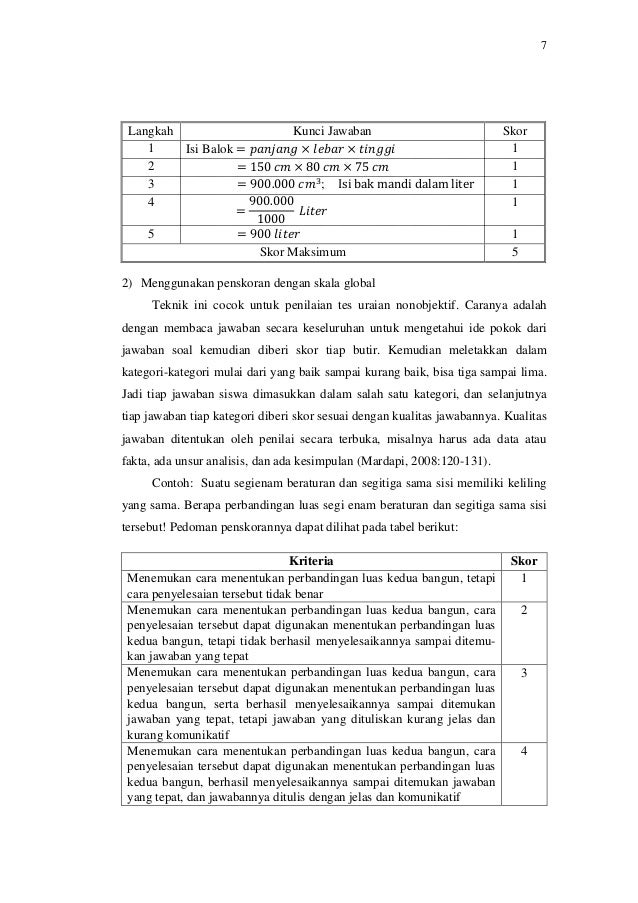 7

| Langkah | Kunci Jawaban | Skor |
|---|---|---|
| 1 | Isi Balok $= panjang \times lebar \times tinggi$ | 1 |
| 2 | $= 150\ cm \times 80\ cm \times 75\ cm$ | 1 |
| 3 | $= 900.000\ cm^3$; Isi bak mandi dalam liter | 1 |
| 4 | $= \frac{900.000}{1000}\ Liter$ | 1 |
| 5 | $= 900\ liter$ | 1 |
| Skor Maksimum | | 5 |

2) Menggunakan penskoran dengan skala global

Teknik ini cocok untuk penilaian tes uraian nonobjektif. Caranya adalah dengan membaca jawaban secara keseluruhan untuk mengetahui ide pokok dari jawaban soal kemudian diberi skor tiap butir. Kemudian meletakkan dalam kategori-kategori mulai dari yang baik sampai kurang baik, bisa tiga sampai lima. Jadi tiap jawaban siswa dimasukkan dalam salah satu kategori, dan selanjutnya tiap jawaban tiap kategori diberi skor sesuai dengan kualitas jawabannya. Kualitas jawaban ditentukan oleh penilai secara terbuka, misalnya harus ada data atau fakta, ada unsur analisis, dan ada kesimpulan (Mardapi, 2008:120-131).

Contoh: Suatu segienam beraturan dan segitiga sama sisi memiliki keliling yang sama. Berapa perbandingan luas segi enam beraturan dan segitiga sama sisi tersebut! Pedoman penskorannya dapat dilihat pada tabel berikut:

| Kriteria | Skor |
|---|---|
| Menemukan cara menentukan perbandingan luas kedua bangun, tetapi cara penyelesaian tersebut tidak benar | 1 |
| Menemukan cara menentukan perbandingan luas kedua bangun, cara penyelesaian tersebut dapat digunakan menentukan perbandingan luas kedua bangun, tetapi tidak berhasil menyelesaikannya sampai ditemukan jawaban yang tepat | 2 |
| Menemukan cara menentukan perbandingan luas kedua bangun, cara penyelesaian tersebut dapat digunakan menentukan perbandingan luas kedua bangun, serta berhasil menyelesaikannya sampai ditemukan jawaban yang tepat, tetapi jawaban yang dituliskan kurang jelas dan kurang komunikatif | 3 |
| Menemukan cara menentukan perbandingan luas kedua bangun, cara penyelesaian tersebut dapat digunakan menentukan perbandingan luas kedua bangun, berhasil menyelesaikannya sampai ditemukan jawaban yang tepat, dan jawabannya ditulis dengan jelas dan komunikatif | 4 |